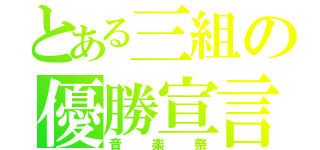 とある三組の
優勝宣言
音楽祭